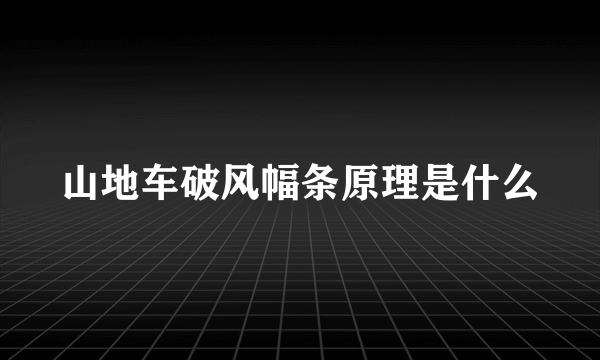 山地车破风幅条原理是什么